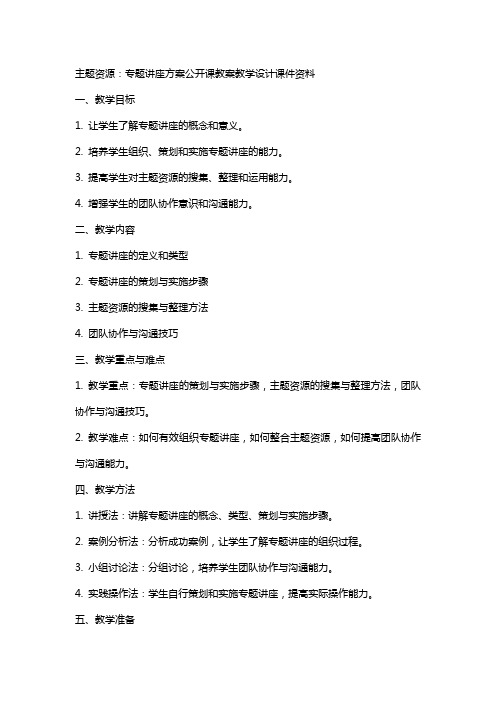 主题资源：专题讲座方案公开课教案教学设计课件资料

一、教学目标

1. 让学生了解专题讲座的概念和意义。

2. 培养学生组织、策划和实施专题讲座的能力。

3. 提高学生对主题资源的搜集、整理和运用能力。

4. 增强学生的团队协作意识和沟通能力。

二、教学内容

1. 专题讲座的定义和类型

2. 专题讲座的策划与实施步骤

3. 主题资源的搜集与整理方法

4. 团队协作与沟通技巧

三、教学重点与难点

1. 教学重点：专题讲座的策划与实施步骤，主题资源的搜集与整理方法，团队协作与沟通技巧。

2. 教学难点：如何有效组织专题讲座，如何整合主题资源，如何提高团队协作与沟通能力。

四、教学方法

1. 讲授法：讲解专题讲座的概念、类型、策划与实施步骤。

2. 案例分析法：分析成功案例，让学生了解专题讲座的组织过程。

3. 小组讨论法：分组讨论，培养学生团队协作与沟通能力。

4. 实践操作法：学生自行策划和实施专题讲座，提高实际操作能力。

五、教学准备